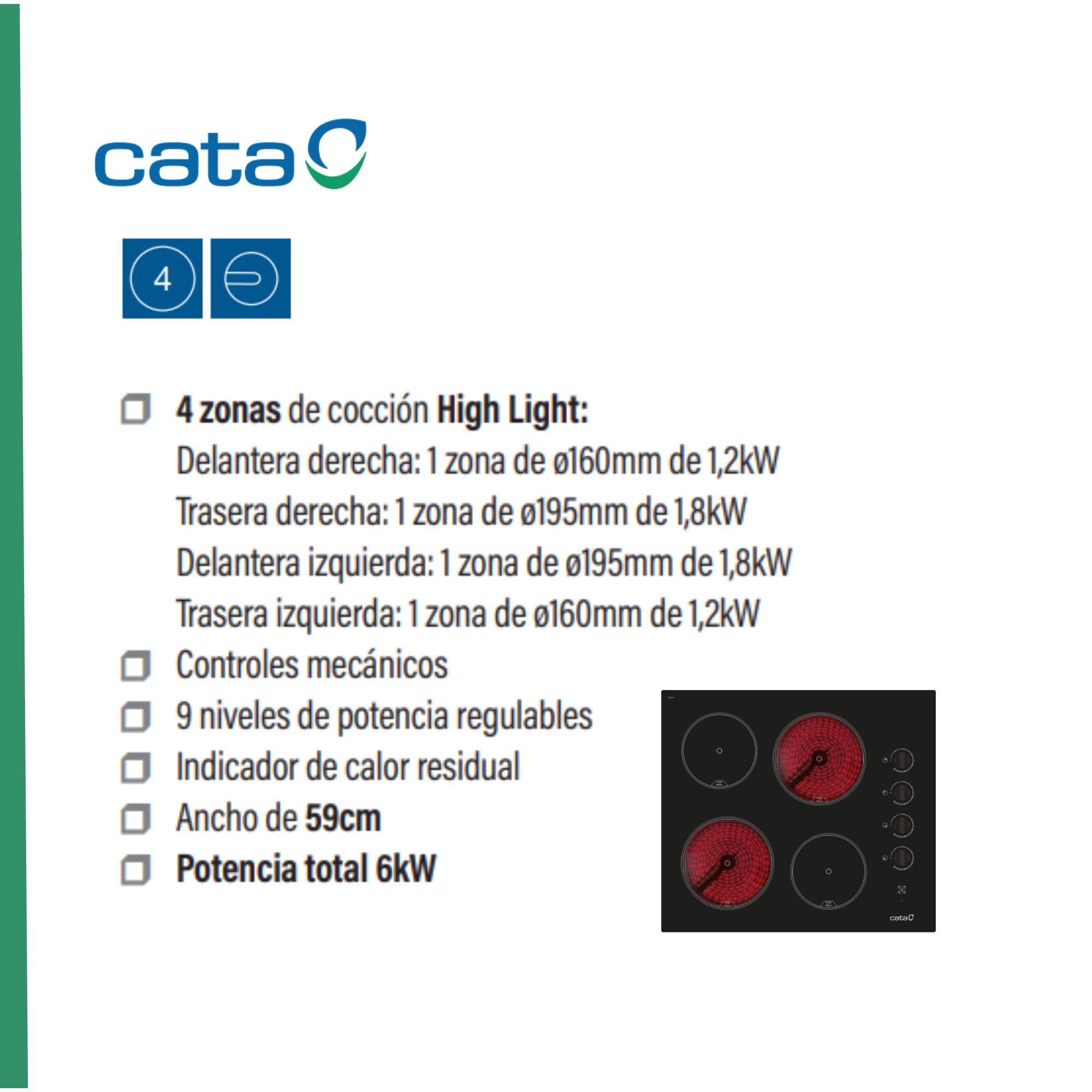 cata

4

4 zonas de cocción High Light:
Delantera derecha: 1 zona de ø160mm de 1,2kW
Trasera derecha: 1 zona de ø195mm de 1,8kW
Delantera izquierda: 1 zona de ø195mm de 1,8kW
Trasera izquierda: 1 zona de ø160mm de 1,2kW

Controles mecánicos

9 niveles de potencia regulables

Indicador de calor residual

Ancho de 59cm

Potencia total 6kW

cata